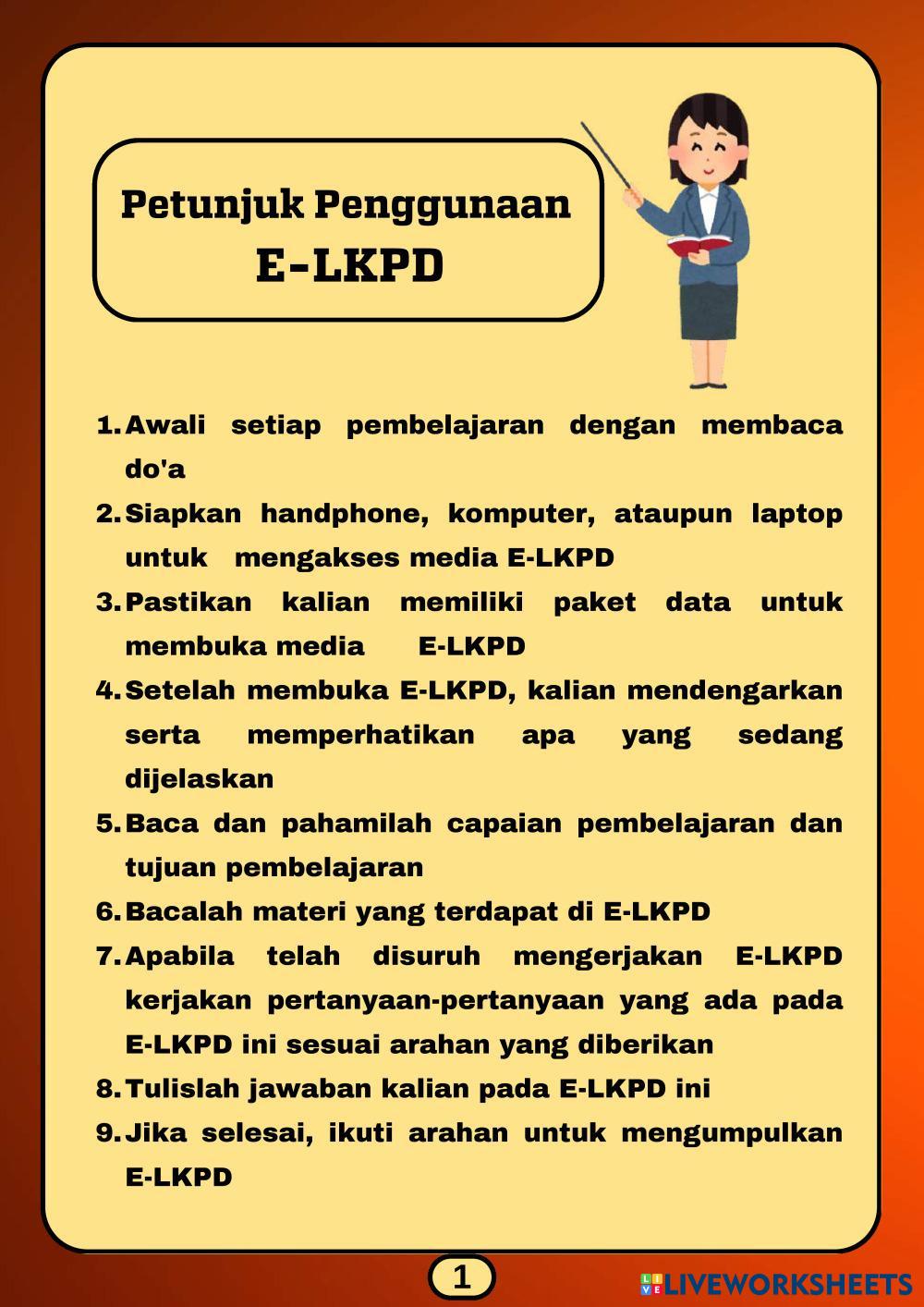 Petunjuk Penggunaan
E-LKPD

1. Awali setiap pembelajaran dengan membaca do'a
2. Siapkan handphone, komputer, ataupun laptop untuk mengakses media E-LKPD
3. Pastikan kalian memiliki paket data untuk membuka media E-LKPD
4. Setelah membuka E-LKPD, kalian mendengarkan serta memperhatikan apa yang sedang dijelaskan
5. Baca dan pahamilah capaian pembelajaran dan tujuan pembelajaran
6. Bacalah materi yang terdapat di E-LKPD
7. Apabila telah disuruh mengerjakan E-LKPD kerjakan pertanyaan-pertanyaan yang ada pada E-LKPD ini sesuai arahan yang diberikan
8. Tulislah jawaban kalian pada E-LKPD ini
9. Jika selesai, ikuti arahan untuk mengumpulkan E-LKPD

1

LIVEWORKSHEETS